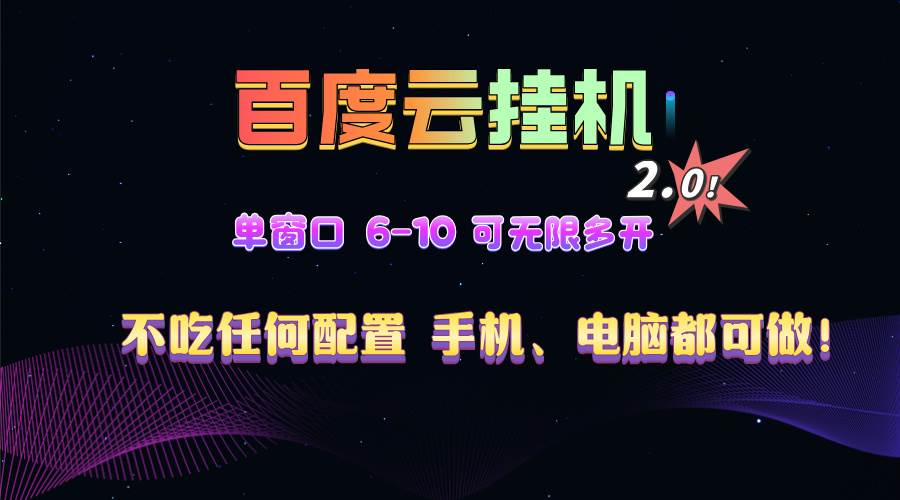 百度云挂机

2.0!

单窗口 6-10 可无限多开

不吃任何配置 手机、电脑都可做!